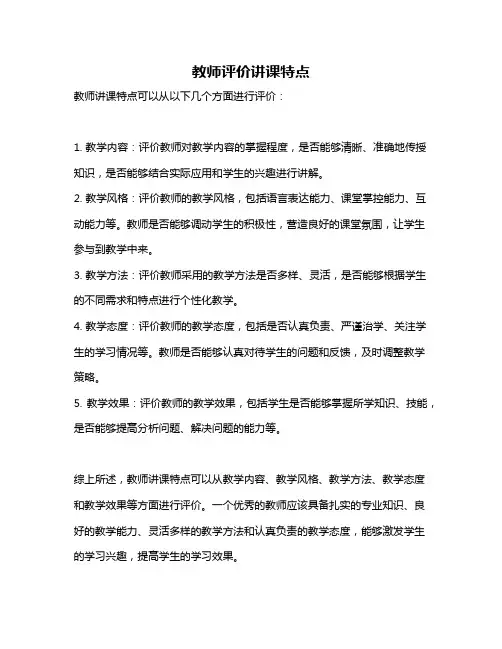 教师评价讲课特点

教师讲课特点可以从以下几个方面进行评价：

1. 教学内容：评价教师对教学内容的掌握程度，是否能够清晰、准确地传授知识，是否能够结合实际应用和学生的兴趣进行讲解。

2. 教学风格：评价教师的教学风格，包括语言表达能力、课堂掌控能力、互动能力等。教师是否能够调动学生的积极性，营造良好的课堂氛围，让学生参与到教学中来。

3. 教学方法：评价教师采用的教学方法是否多样、灵活，是否能够根据学生的不同需求和特点进行个性化教学。

4. 教学态度：评价教师的教学态度，包括是否认真负责、严谨治学、关注学生的学习情况等。教师是否能够认真对待学生的问题和反馈，及时调整教学策略。

5. 教学效果：评价教师的教学效果，包括学生是否能够掌握所学知识、技能，是否能够提高分析问题、解决问题的能力等。

综上所述，教师讲课特点可以从教学内容、教学风格、教学方法、教学态度和教学效果等方面进行评价。一个优秀的教师应该具备扎实的专业知识、良好的教学能力、灵活多样的教学方法和认真负责的教学态度，能够激发学生的学习兴趣，提高学生的学习效果。